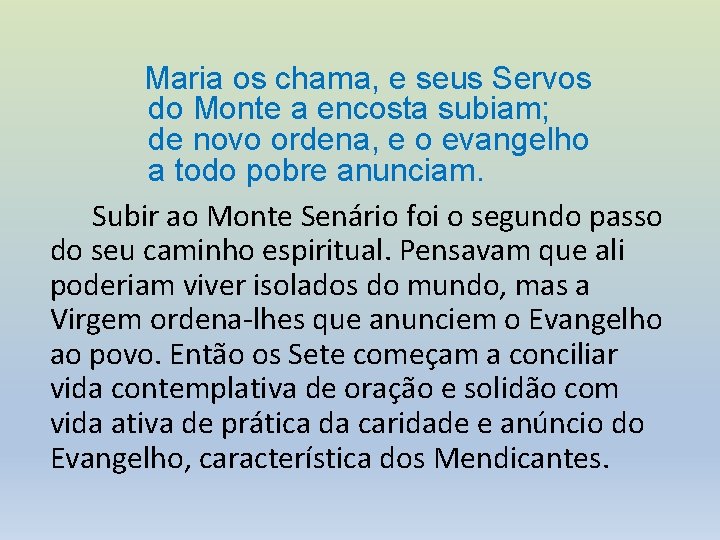 Maria os chama, e seus Servos
do Monte a encosta subiam;
de novo ordena, e o evangelho
a todo pobre anunciam.

Subir ao Monte Senário foi o segundo passo do seu caminho espiritual. Pensavam que ali poderiam viver isolados do mundo, mas a Virgem ordena-lhes que anunciem o Evangelho ao povo. Então os Sete começam a conciliar vida contemplativa de oração e solidão com vida ativa de prática da caridade e anúncio do Evangelho, característica dos Mendicantes.